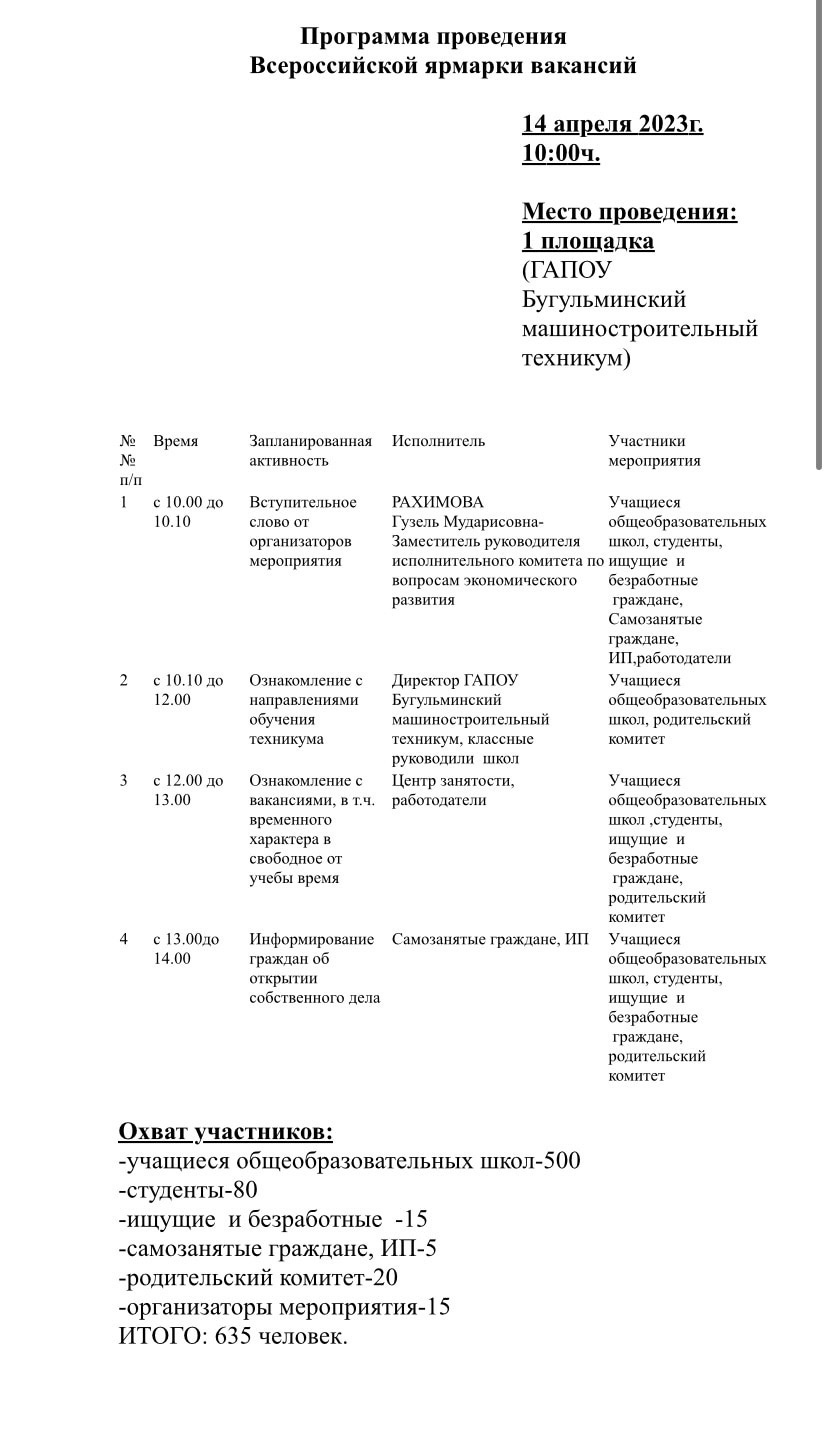 Программа проведения
Всероссийской ярмарки вакансий

14 апреля 2023г.
10:00ч.

Место проведения:
1 площадка
(ГАПОУ Бугульминский машиностроительный техникум)

| № № п/п | Время | Запланированная активность | Исполнитель | Участники мероприятия |
|---|---|---|---|---|
| 1 | с 10.00 до 10.10 | Вступительное слово от организаторов мероприятия | РАХИМОВА Гузель Мударисовна- Заместитель руководителя исполнительного комитета по вопросам экономического развития | Учащиеся общеобразовательных школ, студенты, ищущие и безработные граждане, Самозанятые граждане, ИП,работодатели |
| 2 | с 10.10 до 12.00 | Ознакомление с направлениями обучения техникума | Директор ГАПОУ Бугульминский машиностроительный техникум, классные руководили школ | Учащиеся общеобразовательных школ, родительский комитет |
| 3 | с 12.00 до 13.00 | Ознакомление с вакансиями, в т.ч. временного характера в свободное от учебы время | Центр занятости, работодатели | Учащиеся общеобразовательных школ ,студенты, ищущие и безработные граждане, родительский комитет |
| 4 | с 13.00до 14.00 | Информирование граждан об открытии собственного дела | Самозанятые граждане, ИП | Учащиеся общеобразовательных школ, студенты, ищущие и безработные граждане, родительский комитет |

Охват участников:
-учащиеся общеобразовательных школ-500
-студенты-80
-ищущие и безработные -15
-самозанятые граждане, ИП-5
-родительский комитет-20
-организаторы мероприятия-15
ИТОГО: 635 человек.